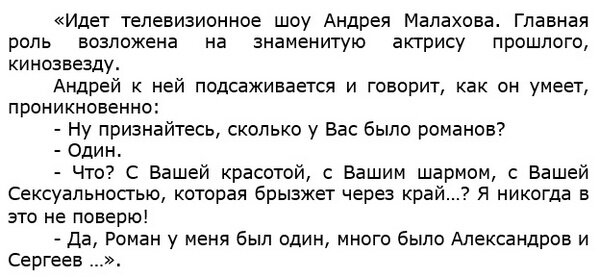 «Идет телевизионное шоу Андрея Малахова. Главная роль возложена на знаменитую актрису прошлого, кинозвезду.

Андрей к ней подсаживается и говорит, как он умеет, проникновенно:

- Ну признайтесь, сколько у Вас было романов?

- Один.

- Что? С Вашей красотой, с Вашим шармом, с Вашей Сексуальностью, которая брызжет через край…? Я никогда в это не поверю!

- Да, Роман у меня был один, много было Александров и Сергеев …».